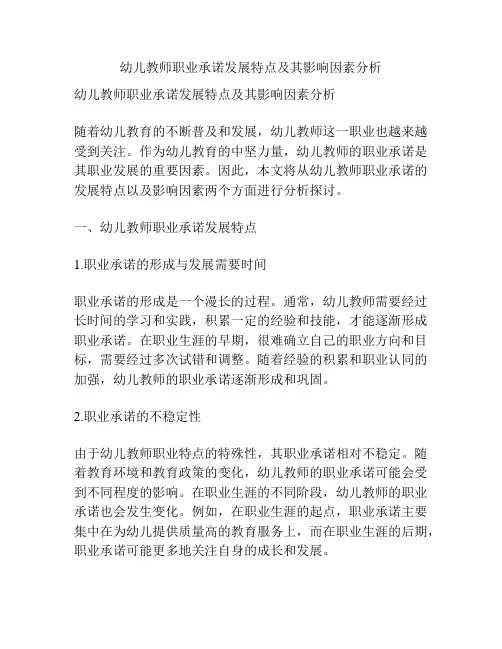 幼儿教师职业承诺发展特点及其影响因素分析

幼儿教师职业承诺发展特点及其影响因素分析

随着幼儿教育的不断普及和发展，幼儿教师这一职业也越来越受到关注。作为幼儿教育的中坚力量，幼儿教师的职业承诺是其职业发展的重要因素。因此，本文将从幼儿教师职业承诺的发展特点以及影响因素两个方面进行分析探讨。

一、幼儿教师职业承诺发展特点

1.职业承诺的形成与发展需要时间

职业承诺的形成是一个漫长的过程。通常，幼儿教师需要经过长时间的学习和实践，积累一定的经验和技能，才能逐渐形成职业承诺。在职业生涯的早期，很难确立自己的职业方向和目标，需要经过多次试错和调整。随着经验的积累和职业认同的加强，幼儿教师的职业承诺逐渐形成和巩固。

2.职业承诺的不稳定性

由于幼儿教师职业特点的特殊性，其职业承诺相对不稳定。随着教育环境和教育政策的变化，幼儿教师的职业承诺可能会受到不同程度的影响。在职业生涯的不同阶段，幼儿教师的职业承诺也会发生变化。例如，在职业生涯的起点，职业承诺主要集中在为幼儿提供质量高的教育服务上，而在职业生涯的后期，职业承诺可能更多地关注自身的成长和发展。